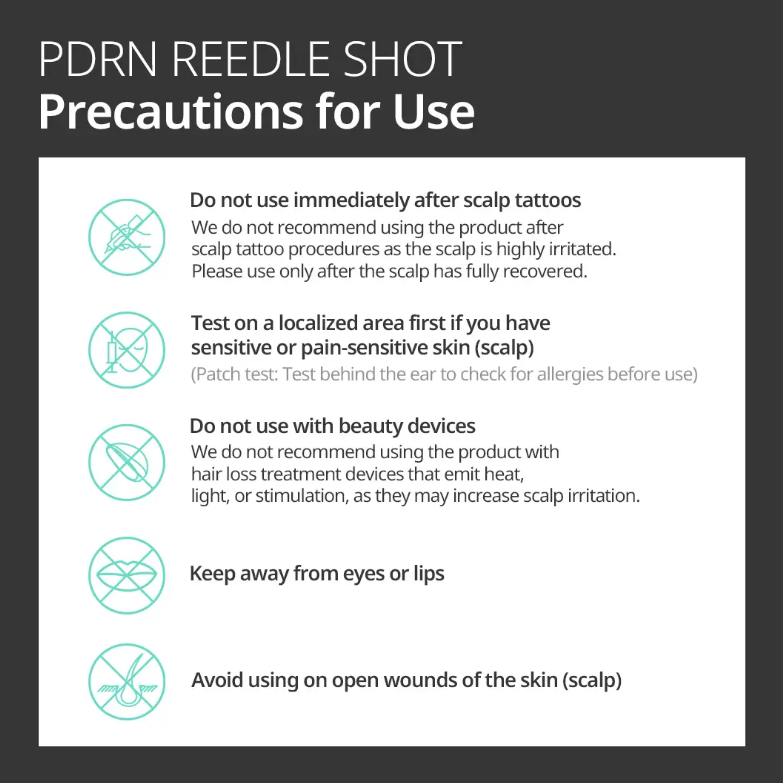 PDRN REEDLE SHOT
Precautions for Use

Do not use immediately after scalp tattoos
We do not recommend using the product after scalp tattoo procedures as the scalp is highly irritated. Please use only after the scalp has fully recovered.

Test on a localized area first if you have sensitive or pain-sensitive skin (scalp)
(Patch test: Test behind the ear to check for allergies before use)

Do not use with beauty devices
We do not recommend using the product with hair loss treatment devices that emit heat, light, or stimulation, as they may increase scalp irritation.

Keep away from eyes or lips

Avoid using on open wounds of the skin (scalp)